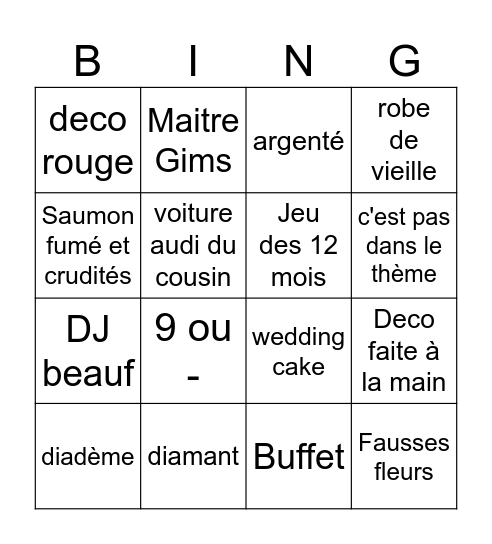 | B | I | N | G |
|---|---|---|---|
| deco rouge | Maitre Gims | argenté | robe de vieille |
| Saumon fumé et crudités | voiture audi du cousin | Jeu des 12 mois | c'est pas dans le thème |
| DJ beauf | 9 ou - | wedding cake | Deco faite à la main |
| diadème | diamant | Buffet | Fausses fleurs |